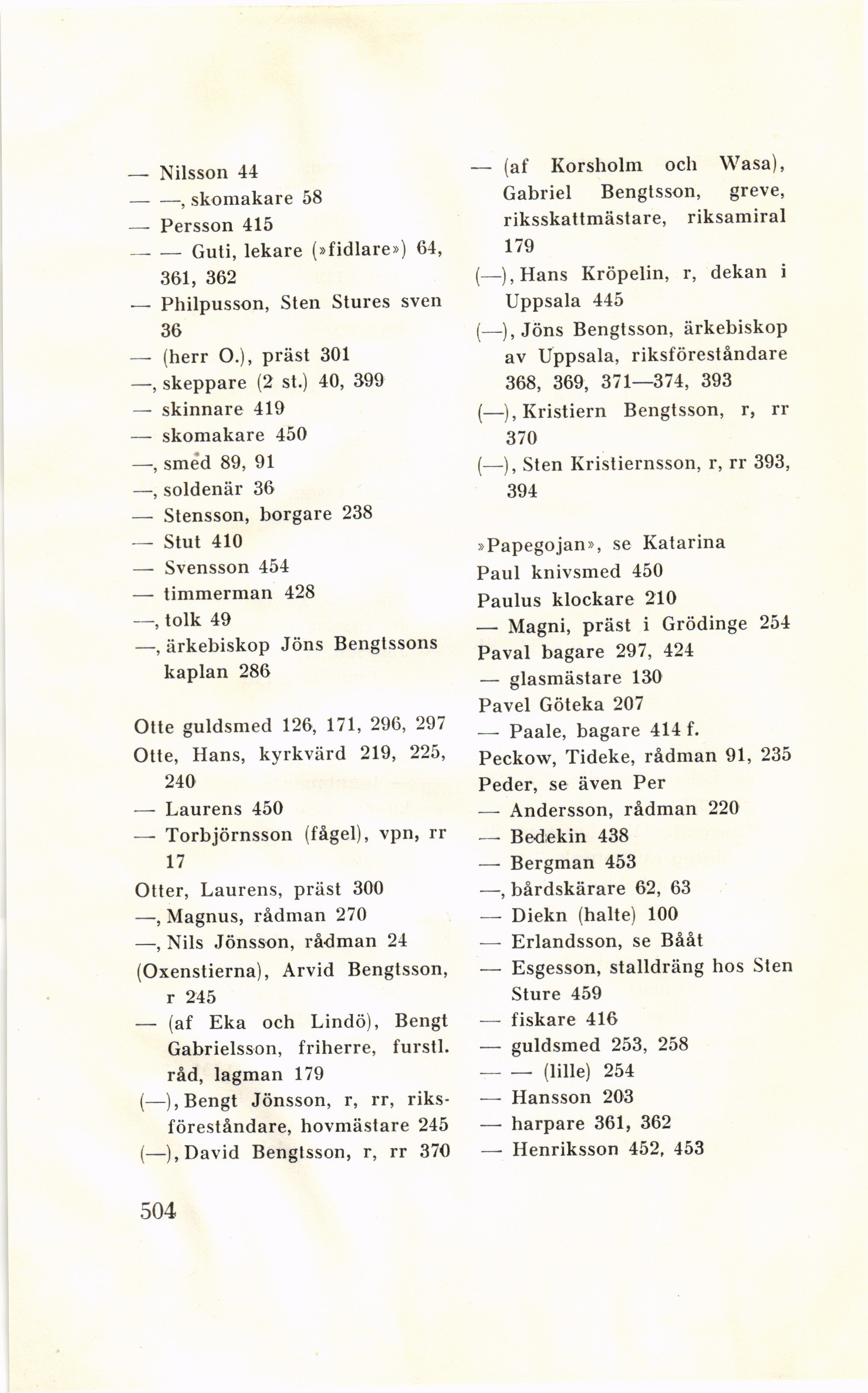 — Nilsson 44
— —, skomakare 58
— Persson 415
— — Guti, lekare (»fidlare») 64, 361, 362
— Philpusson, Sten Stures sven 36
— (herr O.), präst 301
—, skeppare (2 st.) 40, 399
— skinnare 419
— skomakare 450
—, smed 89, 91
—, soldenär 36
— Stensson, borgare 238
— Stut 410
— Svensson 454
— timmerman 428
—, tolk 49
—, ärkebiskop Jöns Bengtssons kaplan 286

Otte guldsmed 126, 171, 296, 297
Otte, Hans, kyrkvärd 219, 225, 240
— Laurens 450
— Torbjörnsson (fågel), vpn, rr 17
Otter, Laurens, präst 300
—, Magnus, rådman 270
—, Nils Jönsson, rådman 24
(Oxenstierna), Arvid Bengtsson, r 245
— (af Eka och Lindö), Bengt Gabrielsson, friherre, furstl. råd, lagman 179
(—), Bengt Jönsson, r, rr, riksföreståndare, hovmästare 245
(—), David Bengtsson, r, rr 370
— (af Korsholm och Wasa), Gabriel Bengtsson, greve, riksskattmästare, riksamiral 179
(—), Hans Kröpelin, r, dekan i Uppsala 445
(—), Jöns Bengtsson, ärkebiskop av Uppsala, riksföreståndare 368, 369, 371—374, 393
(—), Kristiern Bengtsson, r, rr 370
(—), Sten Kristiernsson, r, rr 393, 394

»Papegojan», se Katarina
Paul knivsmed 450
Paulus klockare 210
— Magni, präst i Grödinge 254
Paval bagare 297, 424
— glasmästare 130
Pavel Göteka 207
— Paale, bagare 414 f.
Peckow, Tideke, rådman 91, 235
Peder, se även Per
— Andersson, rådman 220
— Bedekin 438
— Bergman 453
—, bårdskärare 62, 63
— Diekn (halte) 100
— Erlandsson, se Bååt
— Esgesson, stalldräng hos Sten Sture 459
— fiskare 416
— guldsmed 253, 258
— — (lille) 254
— Hansson 203
— harpare 361, 362
— Henriksson 452, 453

504